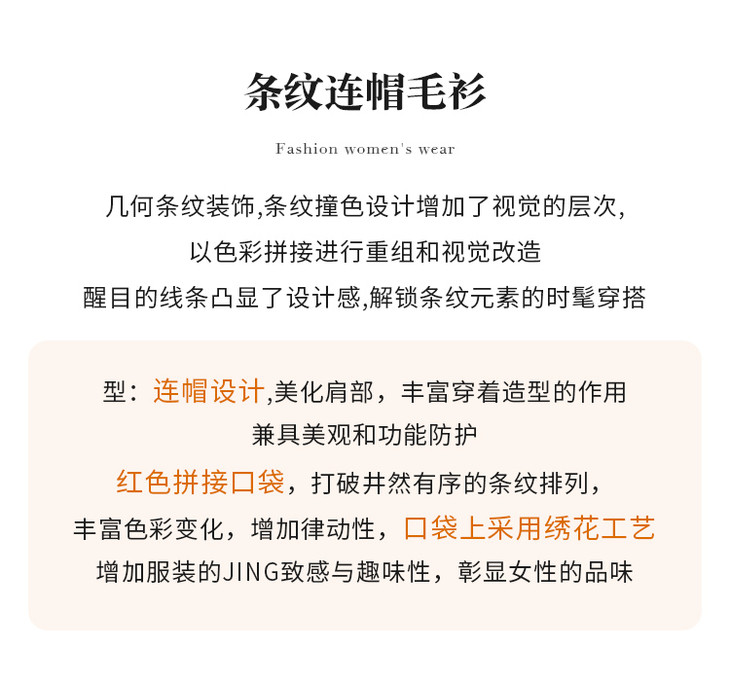 条纹连帽毛衫

Fashion women's wear

几何条纹装饰,条纹撞色设计增加了视觉的层次,
以色彩拼接进行重组和视觉改造
醒目的线条凸显了设计感,解锁条纹元素的时髦穿搭

型：连帽设计,美化肩部，丰富穿着造型的作用
兼具美观和功能防护
红色拼接口袋，打破井然有序的条纹排列，
丰富色彩变化，增加律动性，口袋上采用绣花工艺
增加服装的JING致感与趣味性，彰显女性的品味